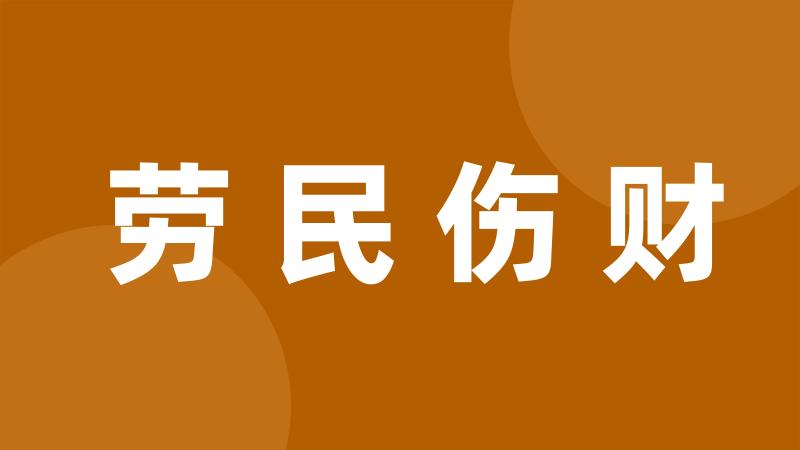 劳民伤财